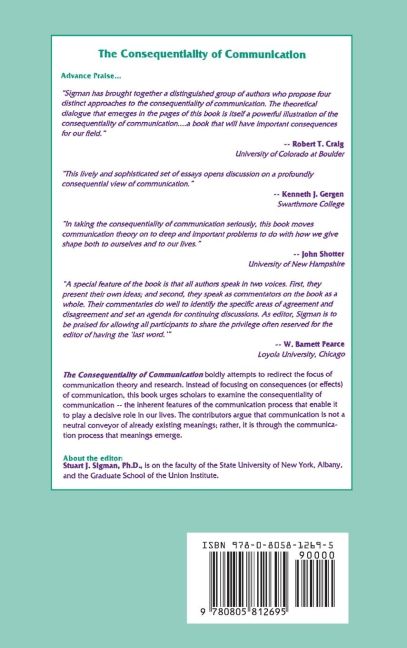 The Consequentiality of Communication

Advance Praise...

"Sigman has brought together a distinguished group of authors who propose four distinct approaches to the consequentiality of communication. The theoretical dialogue that emerges in the pages of this book is itself a powerful illustration of the consequentiality of communication....a book that will have important consequences for our field."

-- Robert T. Craig
University of Colorado at Boulder

"This lively and sophisticated set of essays opens discussion on a profoundly consequential view of communication."

-- Kenneth J. Gergen
Swarthmore College

"In taking the consequentiality of communication seriously, this book moves communication theory on to deep and important problems to do with how we give shape both to ourselves and to our lives."

-- John Shotter
University of New Hampshire

"A special feature of the book is that all authors speak in two voices. First, they present their own ideas; and second, they speak as commentators on the book as a whole. Their commentaries do well to identify the specific areas of agreement and disagreement and set an agenda for continuing discussions. As editor, Sigman is to be praised for allowing all participants to share the privilege often reserved for the editor of having the 'last word.'"

-- W. Barnett Pearce
Loyola University, Chicago

The Consequentiality of Communication boldly attempts to redirect the focus of communication theory and research. Instead of focusing on consequences (or effects) of communication, this book urges scholars to examine the consequentiality of communication -- the inherent features of the communication process that enable it to play a decisive role in our lives. The contributors argue that communication is not a neutral conveyor of already existing meanings; rather, it is through the communication process that meanings emerge.

About the editor:
Stuart J. Sigman, Ph.D., is on the faculty of the State University of New York, Albany, and the Graduate School of the Union Institute.

ISBN 978-0-8058-1269-5
90000
9 780805 812695